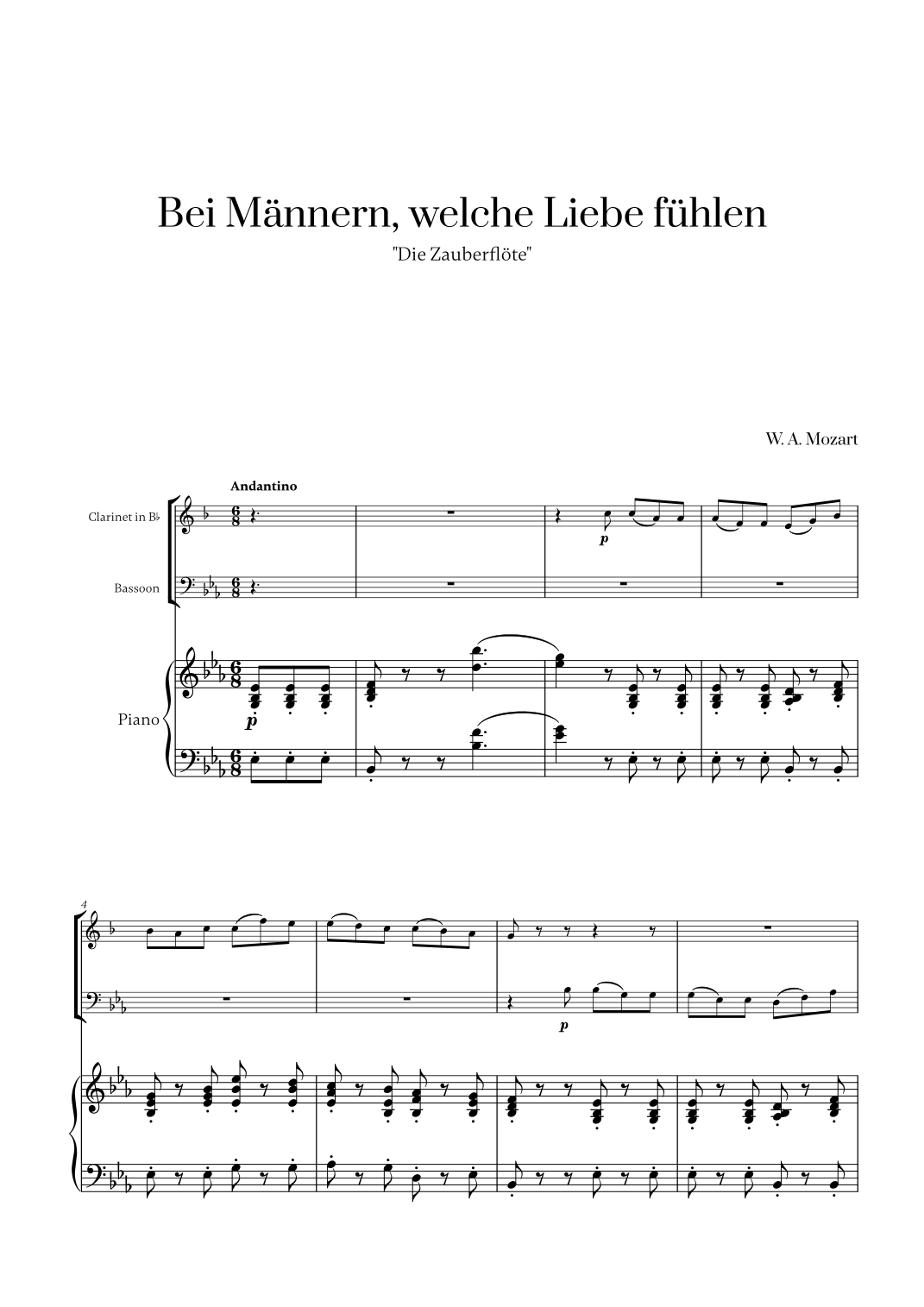 Bei Männern, welche Liebe fühlen

"Die Zauberflöte"

W. A. Mozart

Andantino

Clarinet in B♭

Bassoon

Piano

p

p

4

p